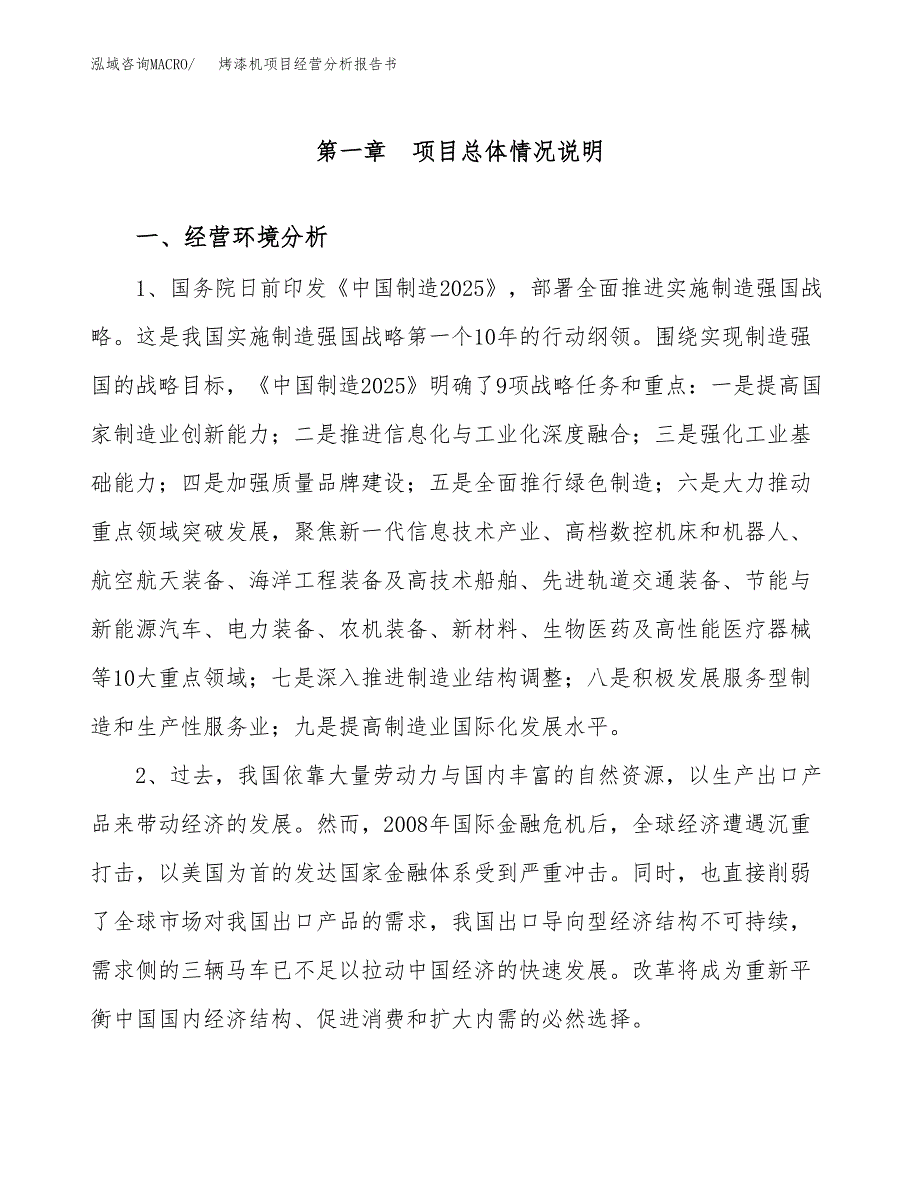 泓域咨询MACRO/　烤漆机项目经营分析报告书

第一章　项目总体情况说明

一、经营环境分析

1、国务院日前印发《中国制造2025》，部署全面推进实施制造强国战略。这是我国实施制造强国战略第一个10年的行动纲领。围绕实现制造强国的战略目标，《中国制造2025》明确了9项战略任务和重点：一是提高国家制造业创新能力；二是推进信息化与工业化深度融合；三是强化工业基础能力；四是加强质量品牌建设；五是全面推行绿色制造；六是大力推动重点领域突破发展，聚焦新一代信息技术产业、高档数控机床和机器人、航空航天装备、海洋工程装备及高技术船舶、先进轨道交通装备、节能与新能源汽车、电力装备、农机装备、新材料、生物医药及高性能医疗器械等10大重点领域；七是深入推进制造业结构调整；八是积极发展服务型制造和生产性服务业；九是提高制造业国际化发展水平。

2、过去，我国依靠大量劳动力与国内丰富的自然资源，以生产出口产品来带动经济的发展。然而，2008年国际金融危机后，全球经济遭遇沉重打击，以美国为首的发达国家金融体系受到严重冲击。同时，也直接削弱了全球市场对我国出口产品的需求，我国出口导向型经济结构不可持续，需求侧的三辆马车已不足以拉动中国经济的快速发展。改革将成为重新平衡中国国内经济结构、促进消费和扩大内需的必然选择。